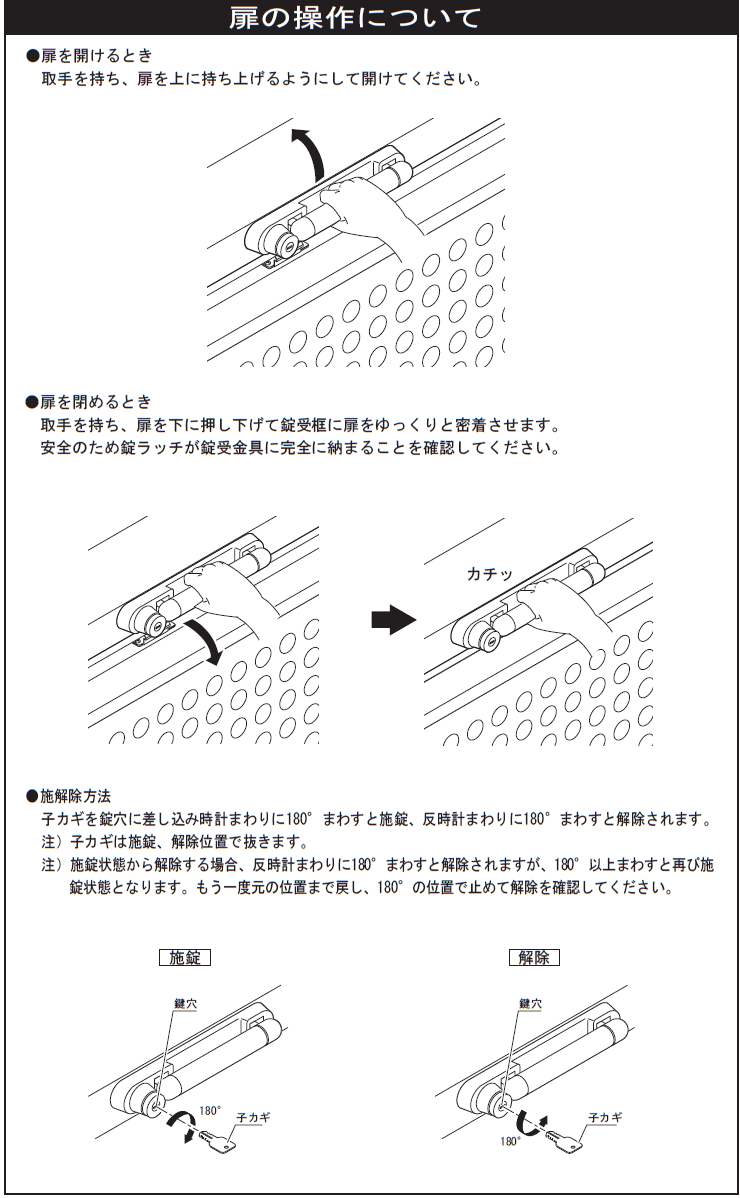 扉の操作について

●扉を開けるとき
取手を持ち、扉を上に持ち上げるようにして開けてください。

●扉を閉めるとき
取手を持ち、扉を下に押し下げて錠受框に扉をゆっくりと密着させます。
安全のため錠ラッチが錠受金具に完全に納まることを確認してください。

カチッ

●施解除方法
子カギを錠穴に差し込み時計まわりに180°まわすと施錠、反時計まわりに180°まわすと解除されます。
注）子カギは施錠、解除位置で抜きます。
注）施錠状態から解除する場合、反時計まわりに180°まわすと解除されますが、180°以上まわすと再び施錠状態となります。もう一度元の位置まで戻し、180°の位置で止めて解除を確認してください。

施錠

鍵穴
180°
子カギ

解除

鍵穴
180°
子カギ